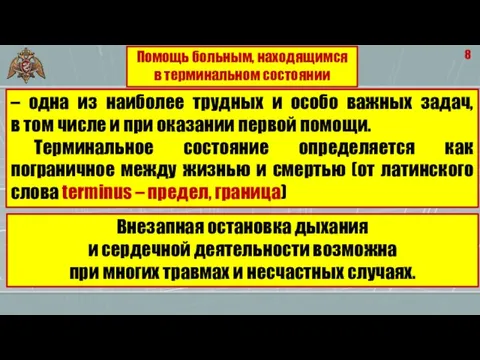 Помощь больным, находящимся в терминальном состоянии

8

– одна из наиболее трудных и особо важных задач, в том числе и при оказании первой помощи.

Терминальное состояние определяется как пограничное между жизнью и смертью (от латинского слова terminus – предел, граница)

Внезапная остановка дыхания и сердечной деятельности возможна при многих травмах и несчастных случаях.